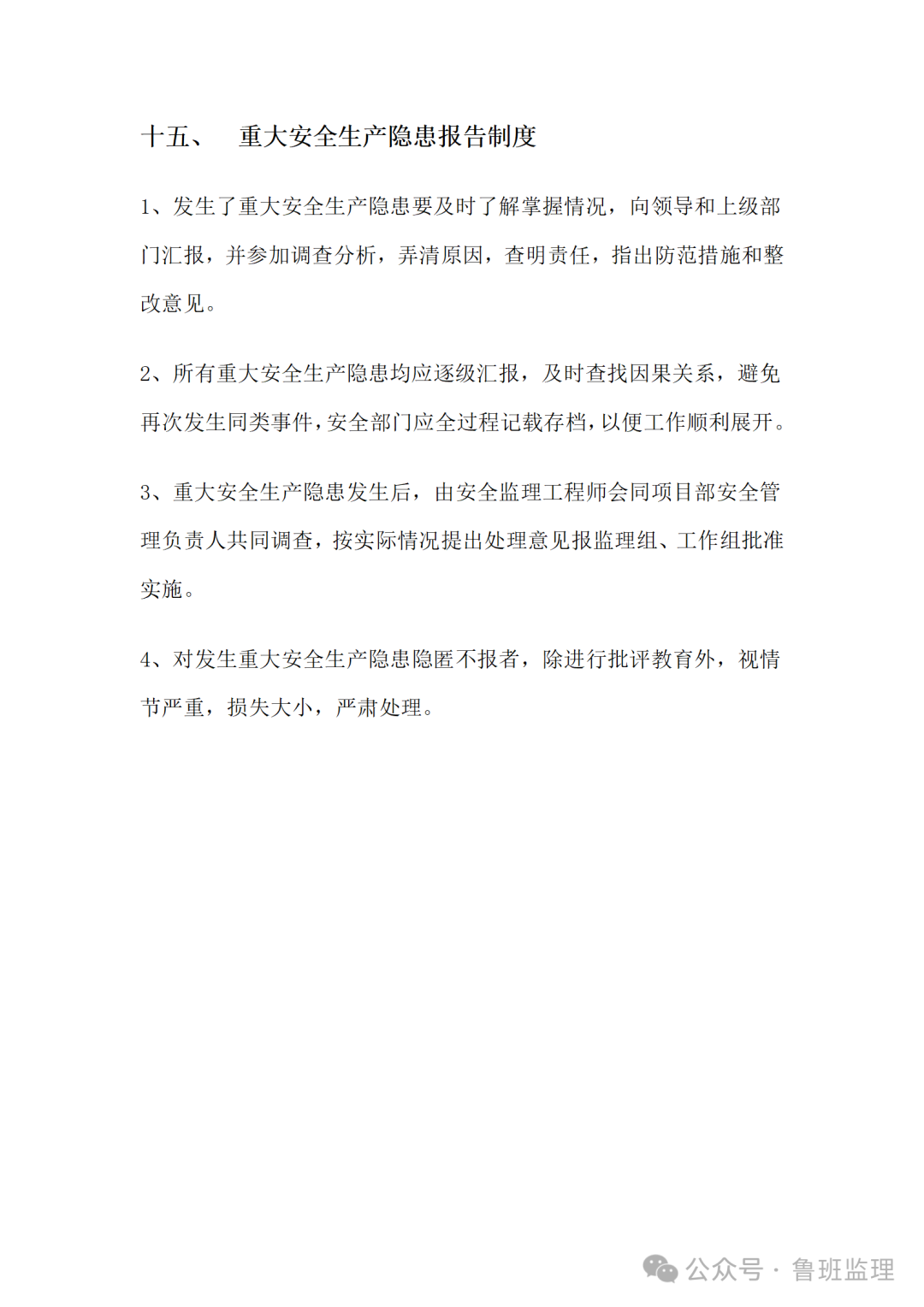 十五、 重大安全生产隐患报告制度

1、发生了重大安全生产隐患要及时了解掌握情况，向领导和上级部门汇报，并参加调查分析，弄清原因，查明责任，指出防范措施和整改意见。

2、所有重大安全生产隐患均应逐级汇报，及时查找因果关系，避免再次发生同类事件，安全部门应全过程记载存档，以便工作顺利展开。

3、重大安全生产隐患发生后，由安全监理工程师会同项目部安全管理负责人共同调查，按实际情况提出处理意见报监理组、工作组批准实施。

4、对发生重大安全生产隐患隐匿不报者，除进行批评教育外，视情节严重，损失大小，严肃处理。

公众号 · 鲁班监理